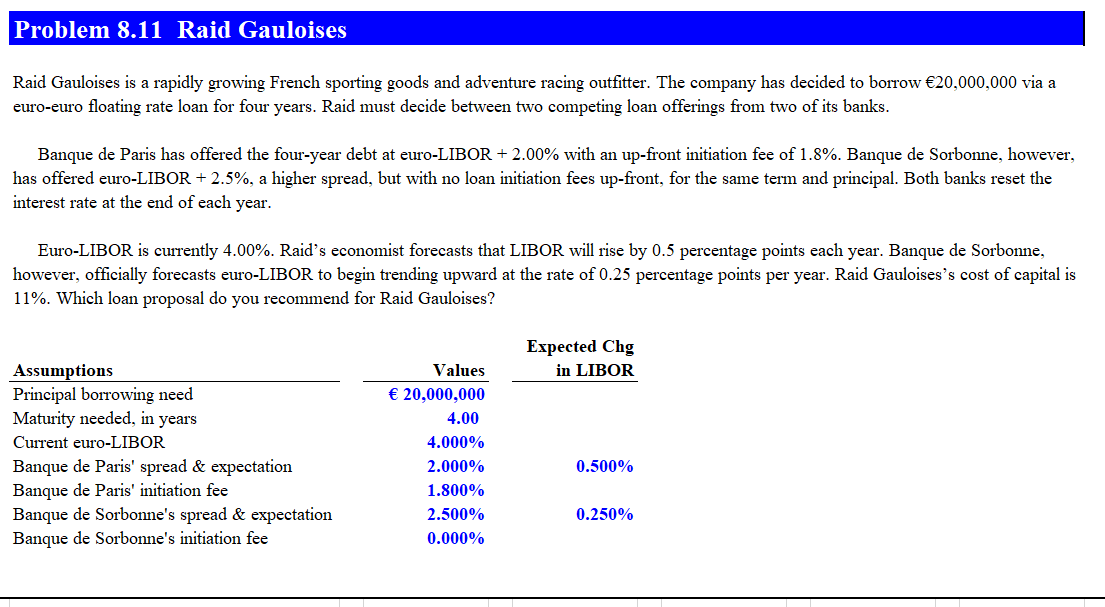 Problem 8.11 Raid Gauloises

Raid Gauloises is a rapidly growing French sporting goods and adventure racing outfitter. The company has decided to borrow €20,000,000 via a euro-euro floating rate loan for four years. Raid must decide between two competing loan offerings from two of its banks.

Banque de Paris has offered the four-year debt at euro-LIBOR + 2.00% with an up-front initiation fee of 1.8%. Banque de Sorbonne, however, has offered euro-LIBOR + 2.5%, a higher spread, but with no loan initiation fees up-front, for the same term and principal. Both banks reset the interest rate at the end of each year.

Euro-LIBOR is currently 4.00%. Raid's economist forecasts that LIBOR will rise by 0.5 percentage points each year. Banque de Sorbonne, however, officially forecasts euro-LIBOR to begin trending upward at the rate of 0.25 percentage points per year. Raid Gauloises's cost of capital is 11%. Which loan proposal do you recommend for Raid Gauloises?

| Assumptions | Values | Expected Chg in LIBOR |
|---|---|---|
| Principal borrowing need | € 20,000,000 | |
| Maturity needed, in years | 4.00 | |
| Current euro-LIBOR | 4.000% | |
| Banque de Paris' spread & expectation | 2.000% | 0.500% |
| Banque de Paris' initiation fee | 1.800% | |
| Banque de Sorbonne's spread & expectation | 2.500% | 0.250% |
| Banque de Sorbonne's initiation fee | 0.000% | |